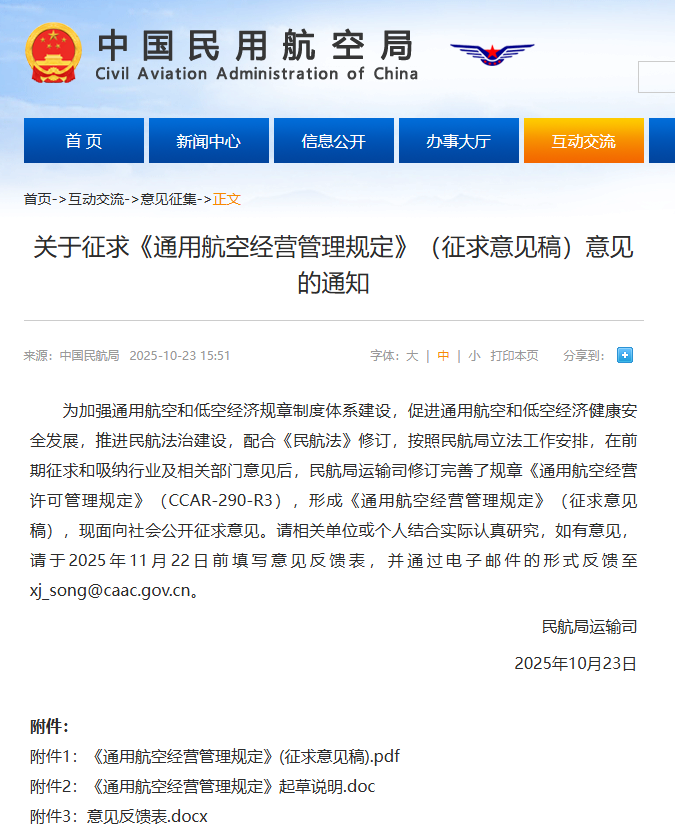 中国民用航空局
Civil Aviation Administration of China

首页 新闻中心 信息公开 办事大厅 互动交流

首页->互动交流->意见征集->正文

关于征求《通用航空经营管理规定》（征求意见稿）意见的通知

来源：中国民航局 2025-10-23 15:51 字体：大 | 中 | 小 打印本页 分享到：

为加强通用航空和低空经济规章制度体系建设，促进通用航空和低空经济健康安全发展，推进民航法治建设，配合《民航法》修订，按照民航局立法工作安排，在前期征求和吸纳行业及相关部门意见后，民航局运输司修订完善了规章《通用航空经营许可管理规定》（CCAR-290-R3），形成《通用航空经营管理规定》（征求意见稿），现面向社会公开征求意见。请相关单位或个人结合实际认真研究，如有意见，请于2025年11月22日前填写意见反馈表，并通过电子邮件的形式反馈至xj_song@caac.gov.cn。

民航局运输司

2025年10月23日

附件：
附件1：《通用航空经营管理规定》(征求意见稿).pdf
附件2：《通用航空经营管理规定》起草说明.doc
附件3：意见反馈表.docx